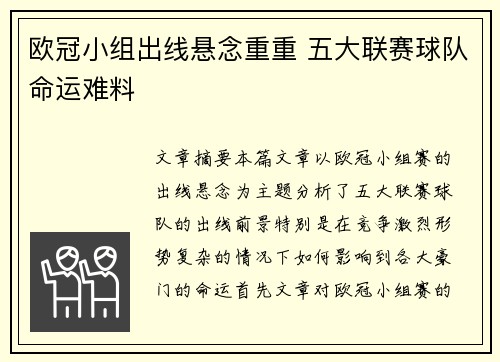 欧冠小组出线悬念重重 五大联赛球队命运难料

文章摘要本篇文章以欧冠小组赛的出线悬念为主题分析了五大联赛球队的出线前景特别是在竞争激烈形势复杂的情况下如何影响到各大豪门的命运首先文章对欧冠小组赛的